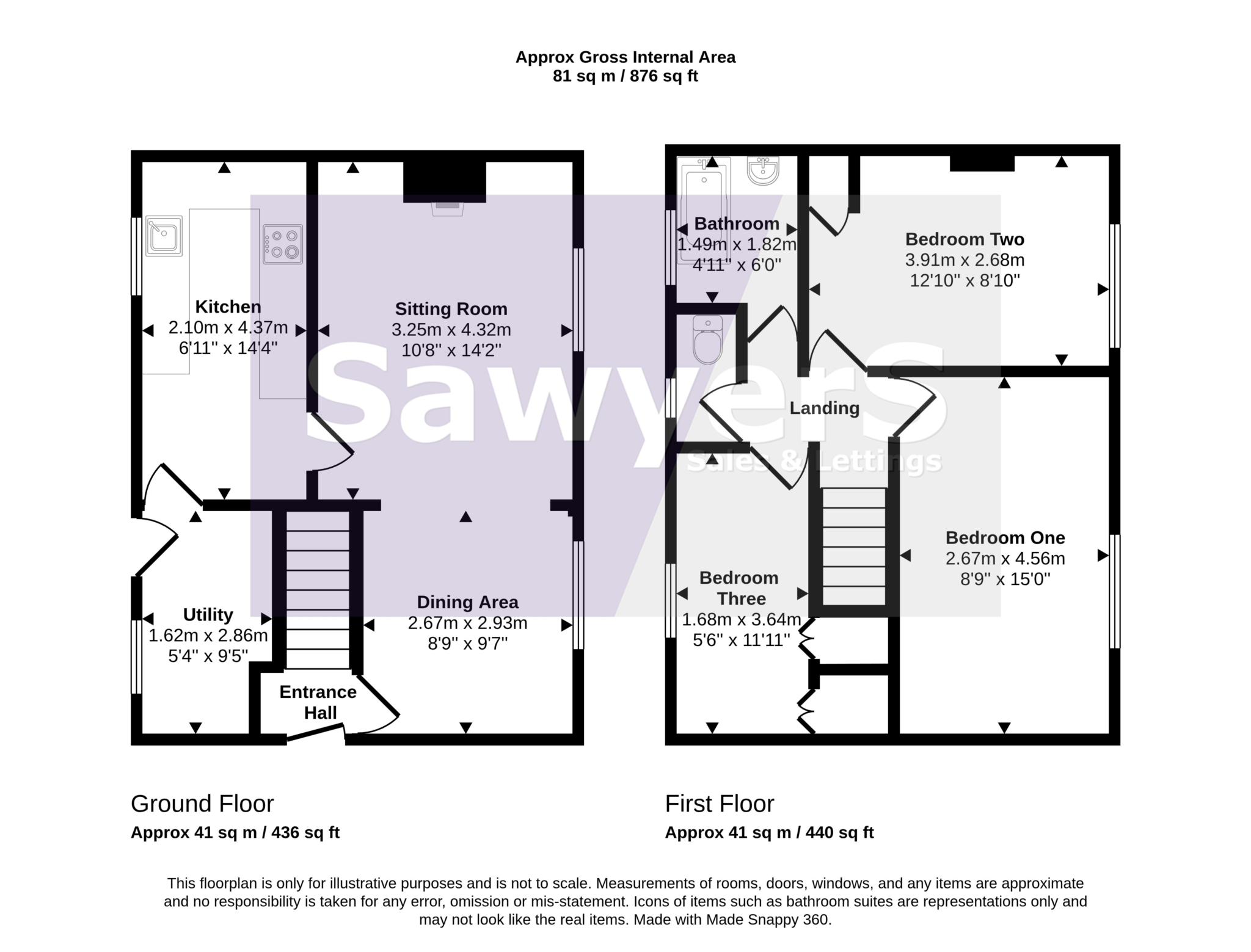 Approx Gross Internal Area
81 sq m / 876 sq ft

Kitchen
2.10m x 4.37m
6'11" x 14'4"

Sitting Room
3.25m x 4.32m
10'8" x 14'2"

Utility
1.62m x 2.86m
5'4" x 9'5"

Dining Area
2.67m x 2.93m
8'9" x 9'7"

Entrance Hall

Bathroom
1.49m x 1.82m
4'11" x 6'0"

Bedroom Two
3.91m x 2.68m
12'10" x 8'10"

Landing

Bedroom One
2.67m x 4.56m
8'9" x 15'0"

Bedroom Three
1.68m x 3.64m
5'6" x 11'11"

Sawyers
Sales & Lettings

Ground Floor
Approx 41 sq m / 436 sq ft

First Floor
Approx 41 sq m / 440 sq ft

This floorplan is only for illustrative purposes and is not to scale. Measurements of rooms, doors, windows, and any items are approximate and no responsibility is taken for any error, omission or mis-statement. Icons of items such as bathroom suites are representations only and may not look like the real items. Made with Made Snappy 360.